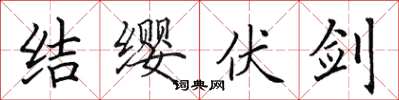 结缨伏剑

词典网